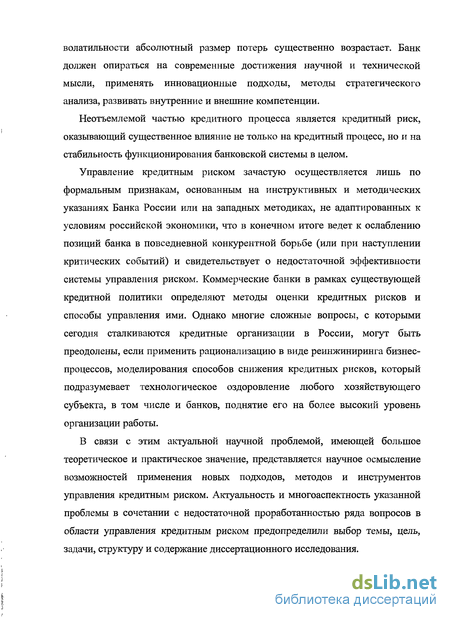 волатильности абсолютный размер потерь существенно возрастает. Банк должен опираться на современные достижения научной и технической мысли, применять инновационные подходы, методы стратегического анализа, развивать внутренние и внешние компетенции.

Неотъемлемой частью кредитного процесса является кредитный риск, оказывающий существенное влияние не только на кредитный процесс, но и на стабильность функционирования банковской системы в целом.

Управление кредитным риском зачастую осуществляется лишь по формальным признакам, основанным на инструктивных и методических указаниях Банка России или на западных методиках, не адаптированных к условиям российской экономики, что в конечном итоге ведет к ослаблению позиций банка в повседневной конкурентной борьбе (или при наступлении критических событий) и свидетельствует о недостаточной эффективности системы управления риском. Коммерческие банки в рамках существующей кредитной политики определяют методы оценки кредитных рисков и способы управления ими. Однако многие сложные вопросы, с которыми сегодня сталкиваются кредитные организации в России, могут быть преодолены, если применить рационализацию в виде реинжиниринга бизнес-процессов, моделирования способов снижения кредитных рисков, который подразумевает технологическое оздоровление любого хозяйствующего субъекта, в том числе и банков, поднятие его на более высокий уровень организации работы.

В связи с этим актуальной научной проблемой, имеющей большое теоретическое и практическое значение, представляется научное осмысление возможностей применения новых подходов, методов и инструментов управления кредитным риском. Актуальность и многоаспектность указанной проблемы в сочетании с недостаточной проработанностью ряда вопросов в области управления кредитным риском предопределили выбор темы, цель, задачи, структуру и содержание диссертационного исследования.

dsLib.net
библиотека диссертаций